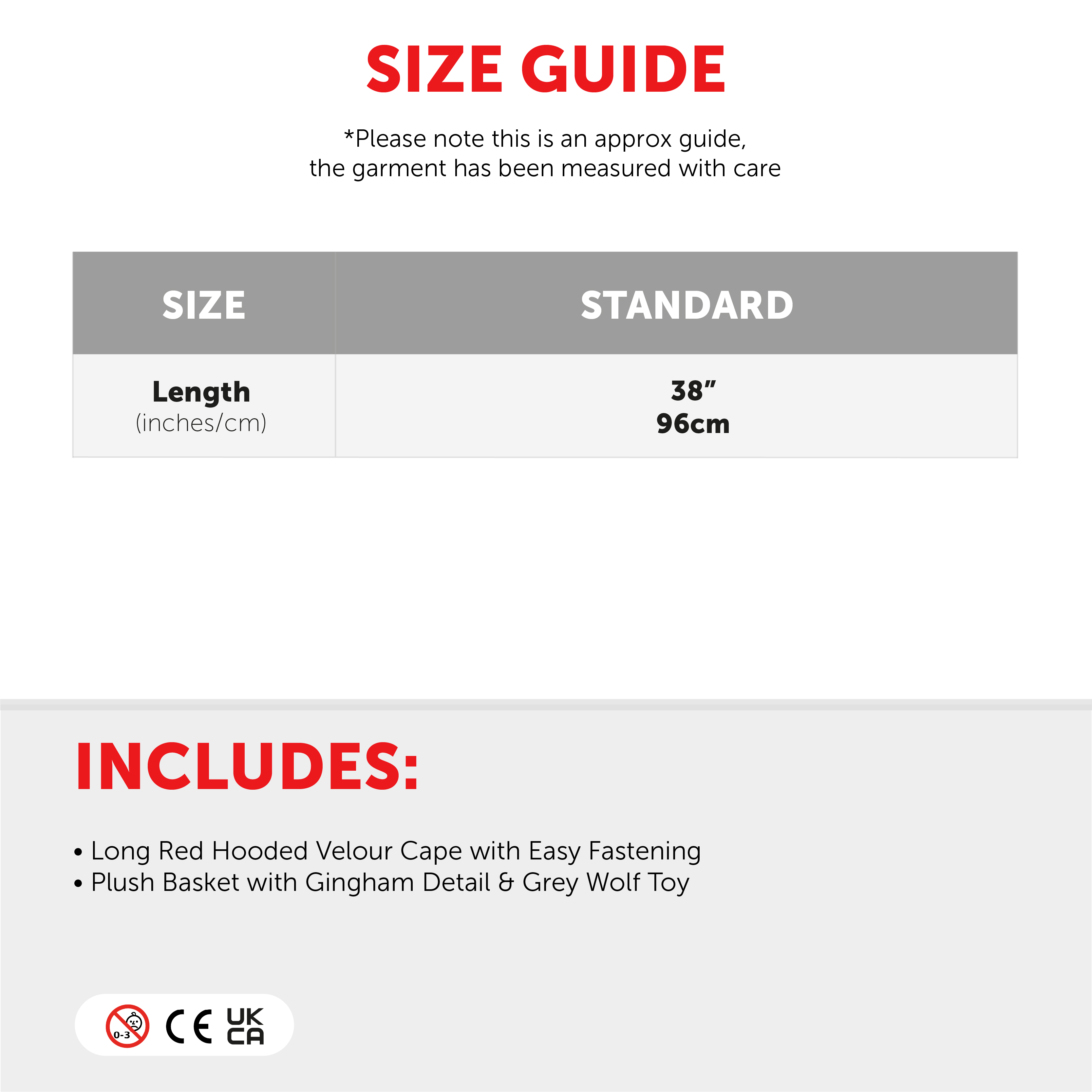 SIZE GUIDE

*Please note this is an approx guide, the garment has been measured with care

| SIZE | STANDARD |
|---|---|
| Length (inches/cm) | 38" 96cm |

INCLUDES:

• Long Red Hooded Velour Cape with Easy Fastening
• Plush Basket with Gingham Detail & Grey Wolf Toy

0-3 CE UK CA